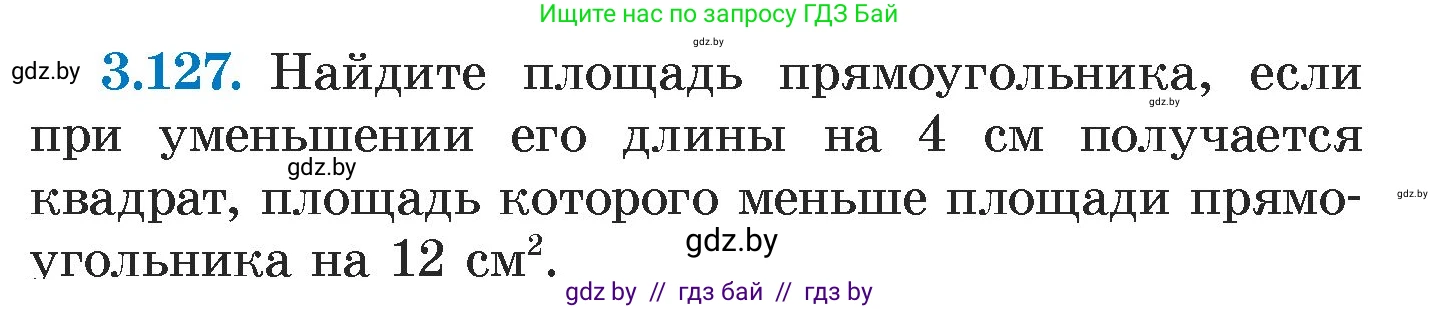 Ищите нас по запросу ГДЗ Бай

gdz.by

gdz.by **3.127.** Найдите площадь прямоугольника, если при уменьшении его длины на 4 см получается квадрат, площадь которого меньше площади прямоугольника на 12 $см^2$.

gdz.by

gdz.by

gdz.by

gdz.by

gdz by // гдз бай // гдз by